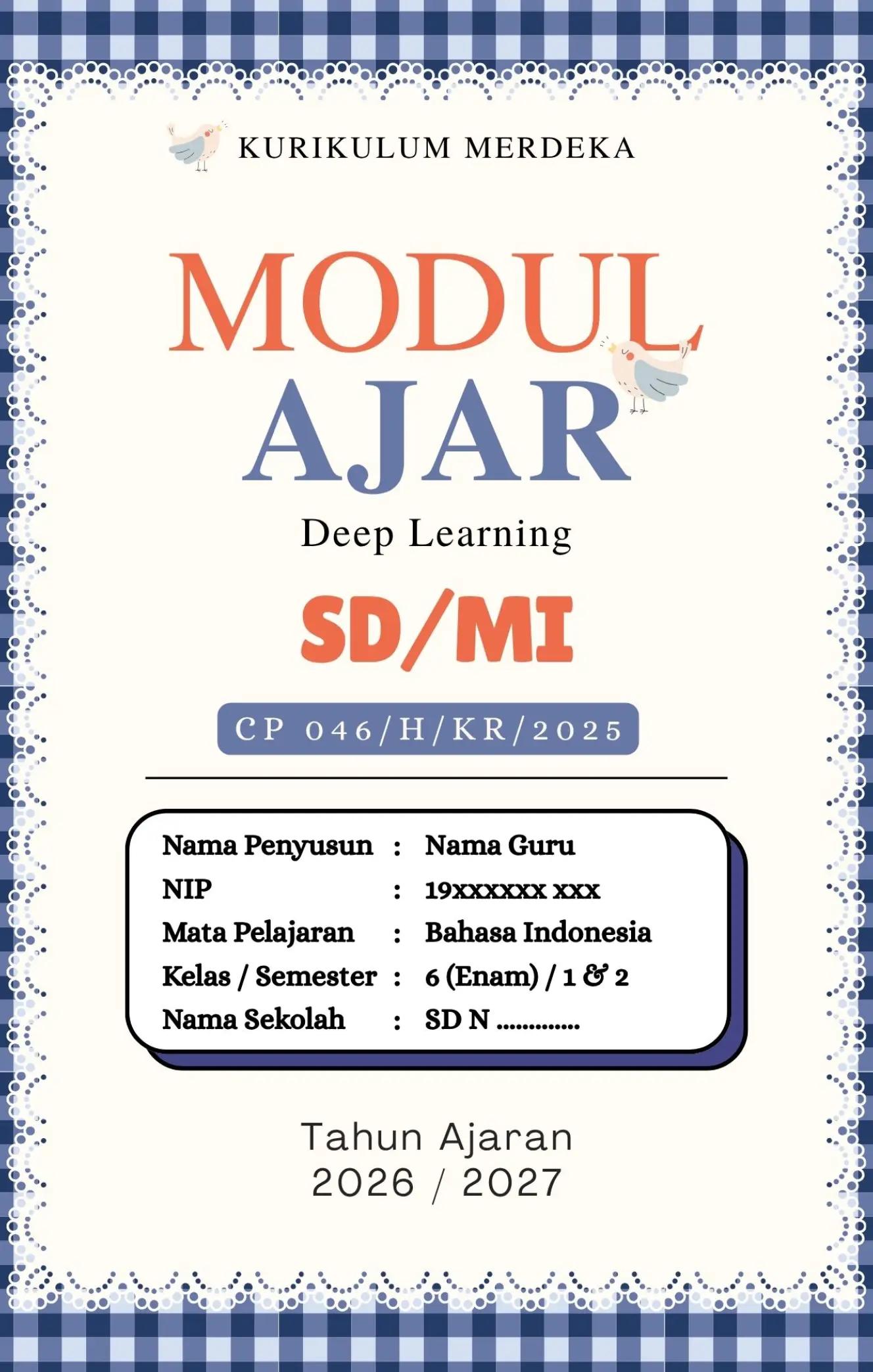 KURIKULUM MERDEKA

MODUL
AJAR

Deep Learning

SD/MI

CP 046/H/KR/2025

Nama Penyusun : Nama Guru
NIP : 19xxxxxx xxx
Mata Pelajaran : Bahasa Indonesia
Kelas / Semester : 6 (Enam) / 1 & 2
Nama Sekolah : SD N ____

Tahun Ajaran
2026 / 2027